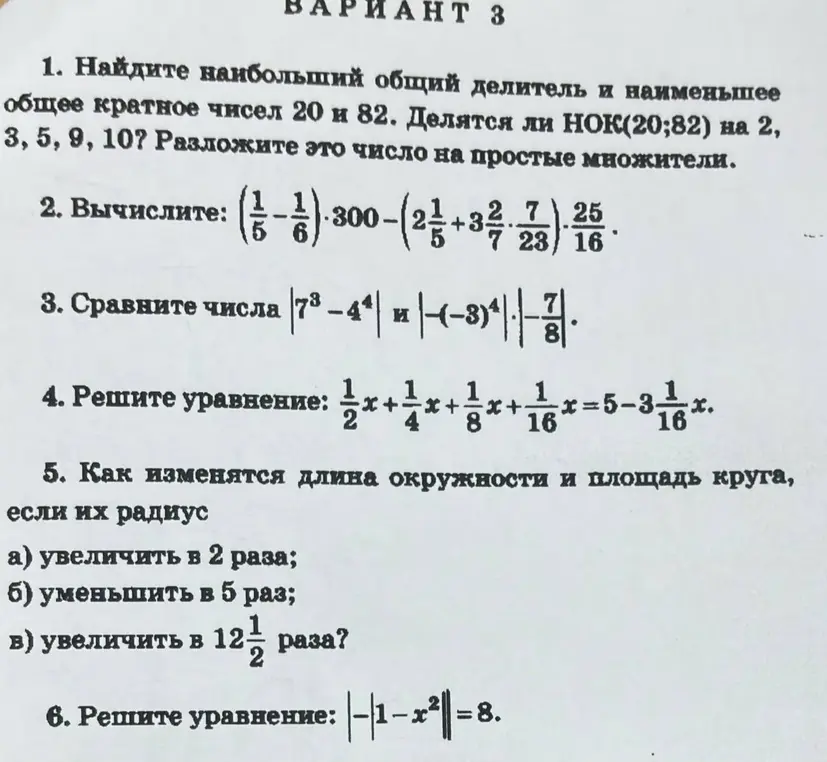 ВАРИАНТ 3

1. Найдите наибольший общий делитель и наименьшее общее кратное чисел 20 и 82. Делятся ли НОК(20;82) на 2, 3, 5, 9, 10? Разложите это число на простые множители.

2. Вычислите: $\left(\frac{1}{5}-\frac{1}{6}\right)\cdot 300-\left(2\frac{1}{5}+3\frac{2}{7}\cdot\frac{7}{23}\right)\cdot\frac{25}{16}$.

3. Сравните числа $\left|7^3-4^4\right|$ и $\left|-(-3)^4\right|\cdot\left|-\frac{7}{8}\right|$.

4. Решите уравнение: $\frac{1}{2}x+\frac{1}{4}x+\frac{1}{8}x+\frac{1}{16}x=5-3\frac{1}{16}x$.

5. Как изменятся длина окружности и площадь круга, если их радиус

а) увеличить в 2 раза;

б) уменьшить в 5 раз;

в) увеличить в $12\frac{1}{2}$ раза?

6. Решите уравнение: $\left|-\left|1-x^2\right|\right|=8$.